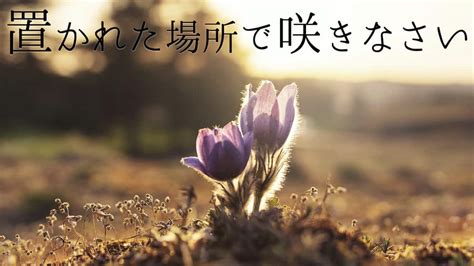 置かれた場所で咲きなさい